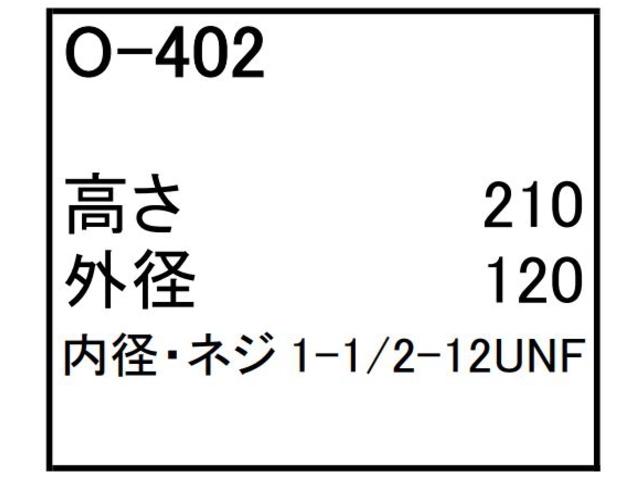 O-402

高さ 210
外径 120
内径・ネジ 1-1/2-12UNF